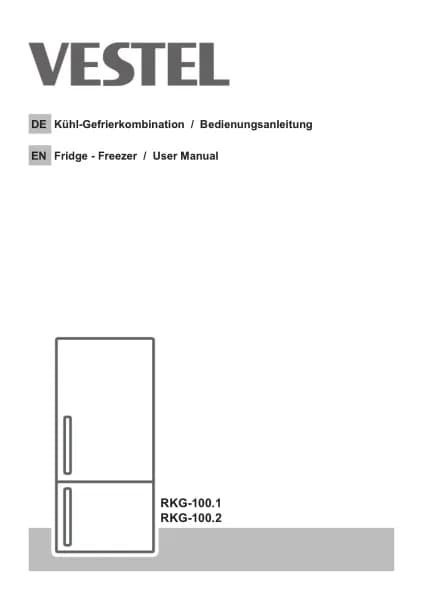 VESTEL

DE Kühl-Gefrierkombination / Bedienungsanleitung

EN Fridge - Freezer / User Manual

RKG-100.1
RKG-100.2